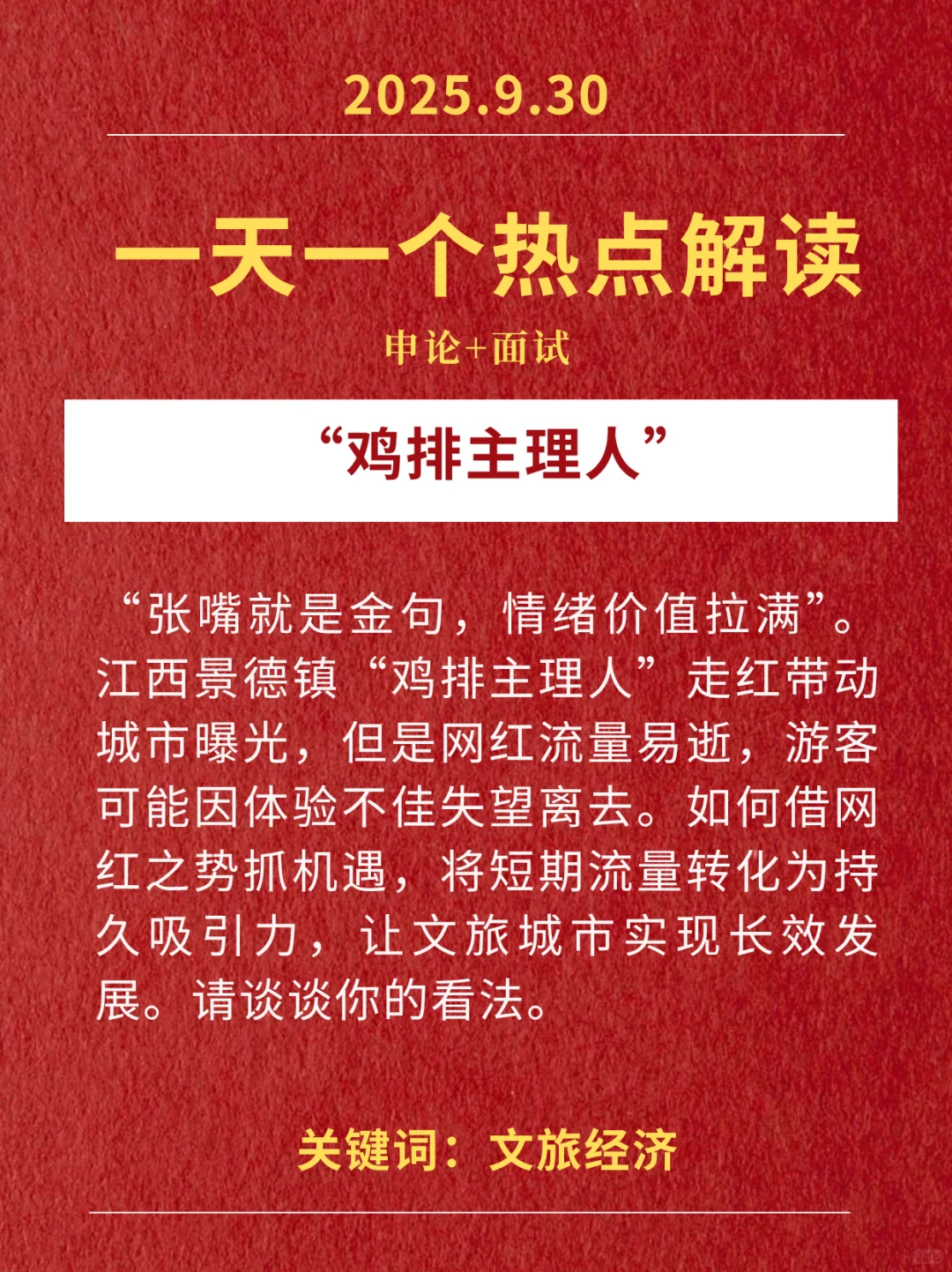 2025.9.30

一天一个热点解读

申论+面试

“鸡排主理人”

“张嘴就是金句，情绪价值拉满”。江西景德镇“鸡排主理人”走红带动城市曝光，但是网红流量易逝，游客可能因体验不佳失望离去。如何借网红之势抓机遇，将短期流量转化为持久吸引力，让文旅城市实现长效发展。请谈谈你的看法。

关键词：文旅经济